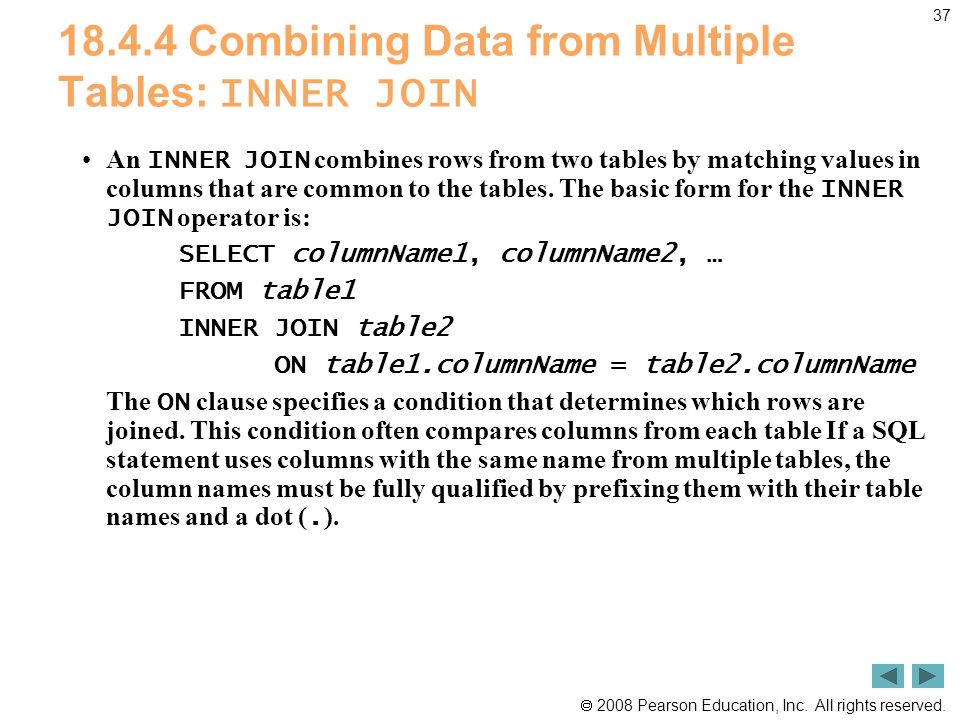 37

18.4.4 Combining Data from Multiple Tables: INNER JOIN

• An INNER JOIN combines rows from two tables by matching values in columns that are common to the tables. The basic form for the INNER JOIN operator is:

SELECT columnName1, columnName2, …
FROM table1
INNER JOIN table2
ON table1.columnName = table2.columnName

The ON clause specifies a condition that determines which rows are joined. This condition often compares columns from each table If a SQL statement uses columns with the same name from multiple tables, the column names must be fully qualified by prefixing them with their table names and a dot (.).

© 2008 Pearson Education, Inc. All rights reserved.